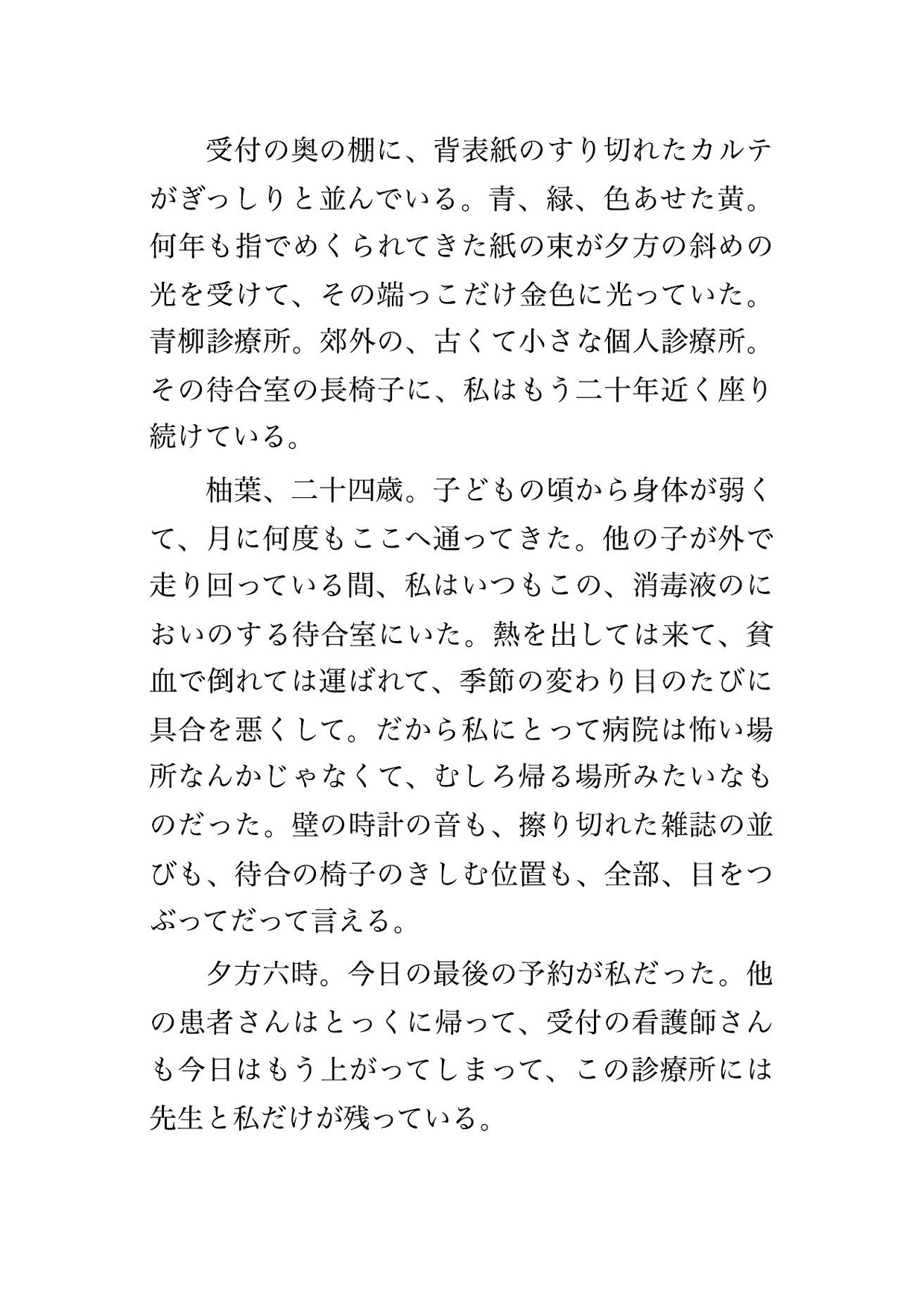 受付の奥の棚に、背表紙のすり切れたカルテがぎっしりと並んでいる。青、緑、色あせた黄。何年も指でめくられてきた紙の束が夕方の斜めの光を受けて、その端っこだけ金色に光っていた。青柳診療所。郊外の、古くて小さな個人診療所。その待合室の長椅子に、私はもう二十年近く座り続けている。

柚葉、二十四歳。子どもの頃から身体が弱くて、月に何度もここへ通ってきた。他の子が外で走り回っている間、私はいつもこの、消毒液のにおいのする待合室にいた。熱を出しては来て、貧血で倒れては運ばれて、季節の変わり目のたびに具合を悪くして。だから私にとって病院は怖い場所なんかじゃなくて、むしろ帰る場所みたいなものだった。壁の時計の音も、擦り切れた雑誌の並びも、待合の椅子のきしむ位置も、全部、目をつぶってだって言える。

夕方六時。今日の最後の予約が私だった。他の患者さんはとっくに帰って、受付の看護師さんも今日はもう上がってしまって、この診療所には先生と私だけが残っている。